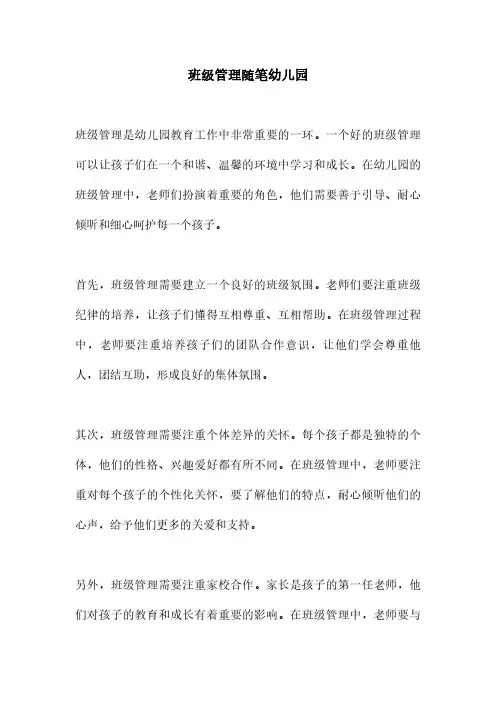 班级管理随笔幼儿园

班级管理是幼儿园教育工作中非常重要的一环。一个好的班级管理可以让孩子们在一个和谐、温馨的环境中学习和成长。在幼儿园的班级管理中，老师们扮演着重要的角色，他们需要善于引导、耐心倾听和细心呵护每一个孩子。

首先，班级管理需要建立一个良好的班级氛围。老师们要注重班级纪律的培养，让孩子们懂得互相尊重、互相帮助。在班级管理过程中，老师要注重培养孩子们的团队合作意识，让他们学会尊重他人，团结互助，形成良好的集体氛围。

其次，班级管理需要注重个体差异的关怀。每个孩子都是独特的个体，他们的性格、兴趣爱好都有所不同。在班级管理中，老师要注重对每个孩子的个性化关怀，要了解他们的特点，耐心倾听他们的心声，给予他们更多的关爱和支持。

另外，班级管理需要注重家校合作。家长是孩子的第一任老师，他们对孩子的教育和成长有着重要的影响。在班级管理中，老师要与